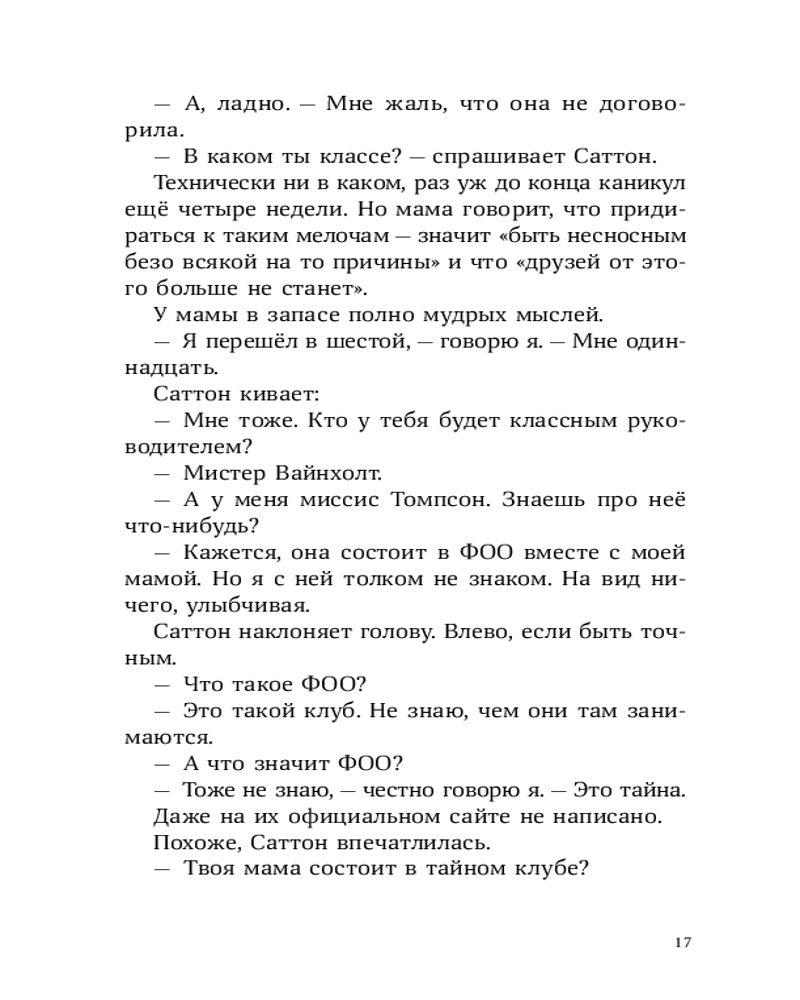 — А, ладно. — Мне жаль, что она не договорила.

— В каком ты классе? — спрашивает Саттон.

Технически ни в каком, раз уж до конца каникул ещё четыре недели. Но мама говорит, что придираться к таким мелочам — значит «быть несносным безо всякой на то причины» и что «друзей от этого больше не станет».

У мамы в запасе полно мудрых мыслей.

— Я перешёл в шестой, — говорю я. — Мне одиннадцать.

Саттон кивает:

— Мне тоже. Кто у тебя будет классным руководителем?

— Мистер Вайнхолт.

— А у меня миссис Томпсон. Знаешь про неё что-нибудь?

— Кажется, она состоит в ФОО вместе с моей мамой. Но я с ней толком не знаком. На вид ничего, улыбчивая.

Саттон наклоняет голову. Влево, если быть точным.

— Что такое ФОО?

— Это такой клуб. Не знаю, чем они там занимаются.

— А что значит ФОО?

— Тоже не знаю, — честно говорю я. — Это тайна. Даже на их официальном сайте не написано.

Похоже, Саттон впечатлилась.

— Твоя мама состоит в тайном клубе?

17